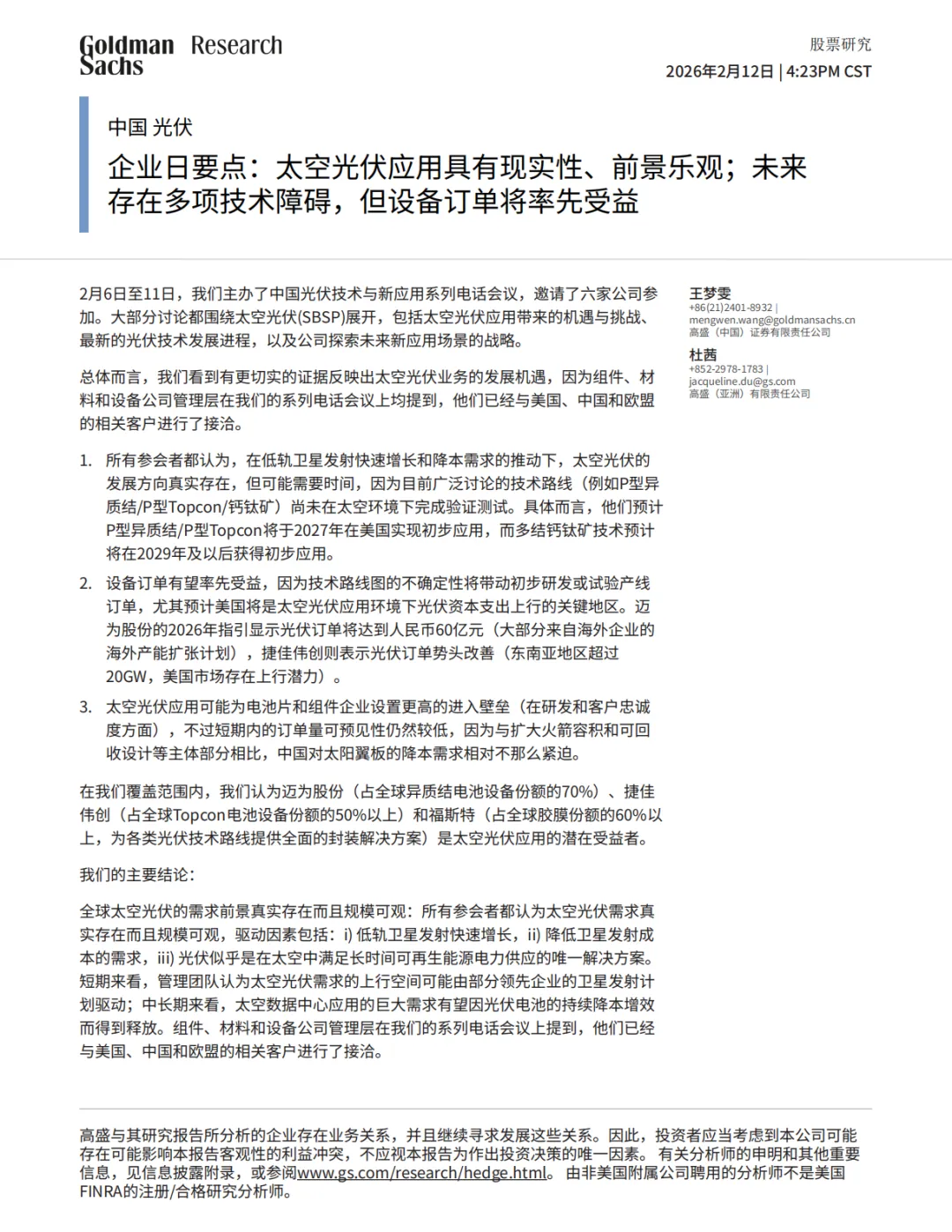 Goldman Sachs Research

股票研究
2026年2月12日 | 4:23PM CST

中国 光伏

企业日要点：太空光伏应用具有现实性、前景乐观；未来存在多项技术障碍，但设备订单将率先受益

2月6日至11日，我们主办了中国光伏技术与新应用系列电话会议，邀请了六家公司参加。大部分讨论都围绕太空光伏(SBSP)展开，包括太空光伏应用带来的机遇与挑战、最新的光伏技术发展进程，以及公司探索未来新应用场景的战略。

总体而言，我们看到有更切实的证据反映出太空光伏业务的发展机遇，因为组件、材料和设备公司管理层在我们的系列电话会议上均提到，他们已经与美国、中国和欧盟的相关客户进行了接洽。

1. 所有参会者都认为，在低轨卫星发射快速增长和降本需求的推动下，太空光伏的发展方向真实存在，但可能需要时间，因为目前广泛讨论的技术路线（例如P型异质结/P型Topcon/钙钛矿）尚未在太空环境下完成验证测试。具体而言，他们预计P型异质结/P型Topcon将于2027年在美国实现初步应用，而多结钙钛矿技术预计将在2029年及以后获得初步应用。

2. 设备订单有望率先受益，因为技术路线图的不确定性将带动初步研发或试验产线订单，尤其预计美国将是太空光伏应用环境下光伏资本支出上行的关键地区。迈为股份的2026年指引显示光伏订单将达到人民币60亿元（大部分来自海外企业的海外产能扩张计划），捷佳伟创则表示光伏订单势头改善（东南亚地区超过20GW，美国市场存在上行潜力）。

3. 太空光伏应用可能为电池片和组件企业设置更高的进入壁垒（在研发和客户忠诚度方面），不过短期内的订单量可预见性仍然较低，因为与扩大火箭容积和可回收设计等主体部分相比，中国对太阳翼板的降本需求相对不那么紧迫。

在我们覆盖范围内，我们认为迈为股份（占全球异质结电池设备份额的70%）、捷佳伟创（占全球Topcon电池设备份额的50%以上）和福斯特（占全球胶膜份额的60%以上，为各类光伏技术路线提供全面的封装解决方案）是太空光伏应用的潜在受益者。

我们的主要结论：

全球太空光伏的需求前景真实存在而且规模可观：所有参会者都认为太空光伏需求真实存在而且规模可观，驱动因素包括：i) 低轨卫星发射快速增长，ii) 降低卫星发射成本的需求，iii) 光伏似乎是在太空中满足长时间可再生能源电力供应的唯一解决方案。短期来看，管理团队认为太空光伏需求的上行空间可能由部分领先企业的卫星发射计划驱动；中长期来看，太空数据中心应用的巨大需求有望因光伏电池的持续降本增效而得到释放。组件、材料和设备公司管理层在我们的系列电话会议上提到，他们已经与美国、中国和欧盟的相关客户进行了接洽。

王梦雯
+86(21)2401-8932 |
mengwen.wang@goldmansachs.cn
高盛（中国）证券有限责任公司

杜茜
+852-2978-1783 |
jacqueline.du@gs.com
高盛（亚洲）有限责任公司

高盛与其研究报告所分析的企业存在业务关系，并且继续寻求发展这些关系。因此，投资者应当考虑到本公司可能存在可能影响本报告客观性的利益冲突，不应视本报告为作出投资决策的唯一因素。 有关分析师的申明和其他重要信息，见信息披露附录，或参阅www.gs.com/research/hedge.html。 由非美国附属公司聘用的分析师不是美国FINRA的注册/合格研究分析师。